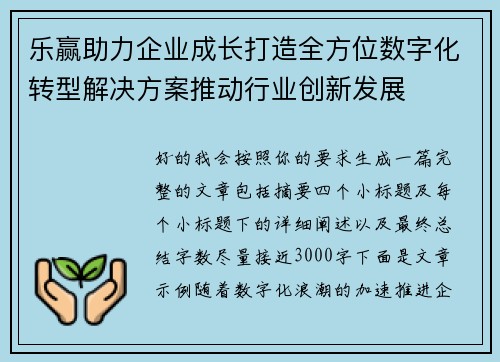 乐赢助力企业成长打造全方位数字化转型解决方案推动行业创新发展

好的我会按照你的要求生成一篇完整的文章包括摘要四个小标题及每个小标题下的详细阐述以及最终总结字数尽量接近3000字下面是文章示例随着数字化浪潮的加速推进企